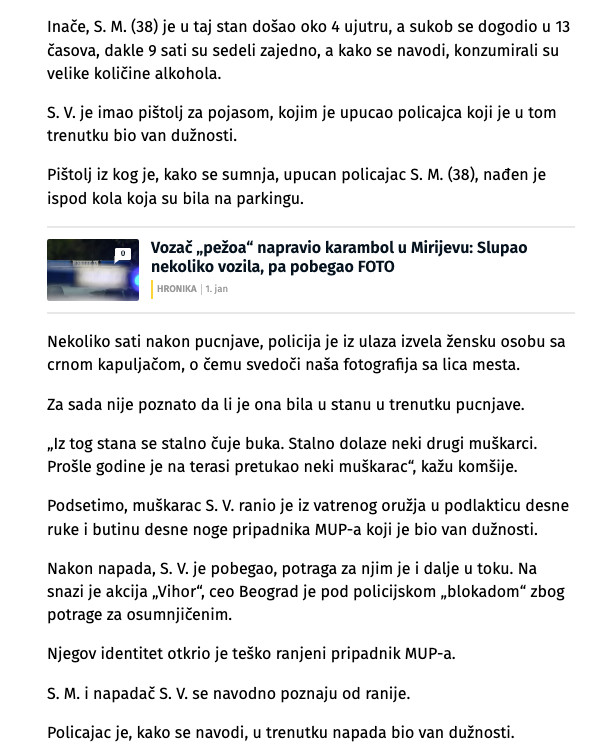 Inače, S. M. (38) je u taj stan došao oko 4 ujutru, a sukob se dogodio u 13 časova, dakle 9 sati su sedeli zajedno, a kako se navodi, konzumirali su velike količine alkohola.

S. V. je imao pištolj za pojasom, kojim je upucao policajca koji je u tom trenutku bio van dužnosti.

Pištolj iz kog je, kako se sumnja, upucan policajac S. M. (38), nađen je ispod kola koja su bila na parkingu.

0

Vozač „pežoa“ napravio karambol u Mirijevu: Slupao nekoliko vozila, pa pobegao FOTO

HRONIKA | 1. jan

Nekoliko sati nakon pucnjave, policija je iz ulaza izvela žensku osobu sa crnom kapuljačom, o čemu svedoči naša fotografija sa lica mesta.

Za sada nije poznato da li je ona bila u stanu u trenutku pucnjave.

„Iz tog stana se stalno čuje buka. Stalno dolaze neki drugi muškarci. Prošle godine je na terasi pretukao neki muškarac“, kažu komšije.

Podsetimo, muškarac S. V. ranio je iz vatrenog oružja u podlakticu desne ruke i butinu desne noge pripadnika MUP-a koji je bio van dužnosti.

Nakon napada, S. V. je pobegao, potraga za njim je i dalje u toku. Na snazi je akcija „Vihor“, ceo Beograd je pod policijskom „blokadom“ zbog potrage za osumnjičenim.

Njegov identitet otkrio je teško ranjeni pripadnik MUP-a.

S. M. i napadač S. V. se navodno poznaju od ranije.

Policajac je, kako se navodi, u trenutku napada bio van dužnosti.